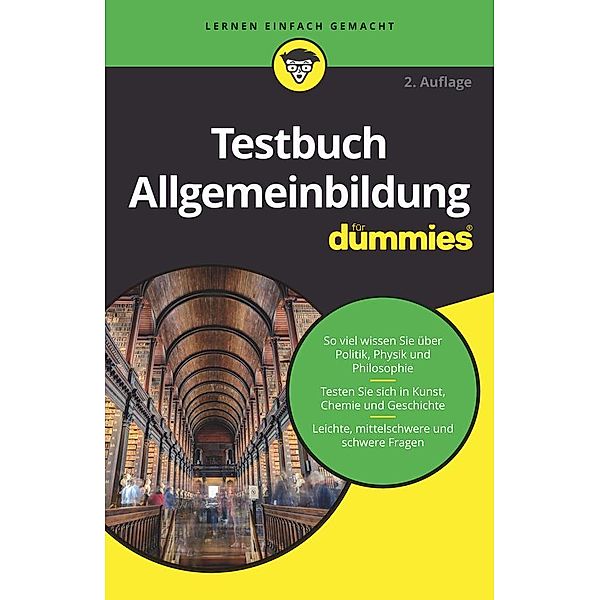 LERNEN EINFACH GEMACHT

2. Auflage

Testbuch Allgemeinbildung

für dummies®

So viel wissen Sie über Politik, Physik und Philosophie

Testen Sie sich in Kunst, Chemie und Geschichte

Leichte, mittelschwere und schwere Fragen